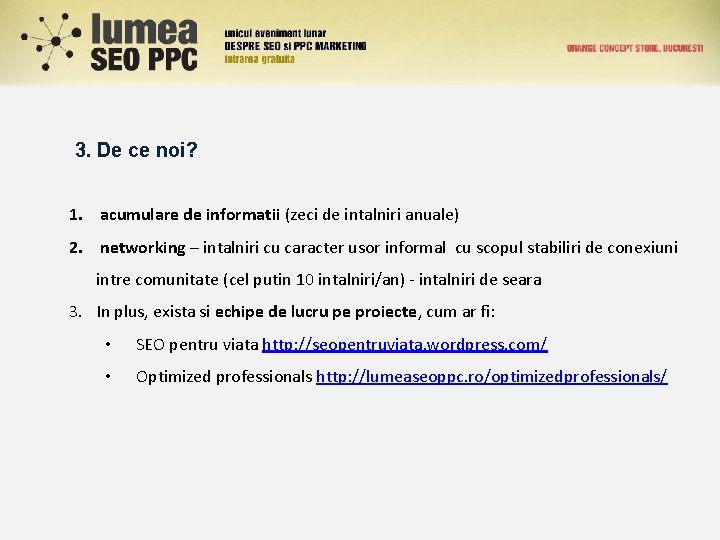 lumea SEO PPC

unicul eveniment lunar
DESPRE SEO si PPC MARKETING
intrarea gratuita

ORANGE CONCEPT STORE, BUCURESTI

3. De ce noi?

1. acumulare de informatii (zeci de intalniri anuale)

2. networking – intalniri cu caracter usor informal cu scopul stabiliri de conexiuni intre comunitate (cel putin 10 intalniri/an) - intalniri de seara

3. In plus, exista si echipe de lucru pe proiecte, cum ar fi:

• SEO pentru viata http://seopentruviata.wordpress.com/

• Optimized professionals http://lumeaseoppc.ro/optimizedprofessionals/